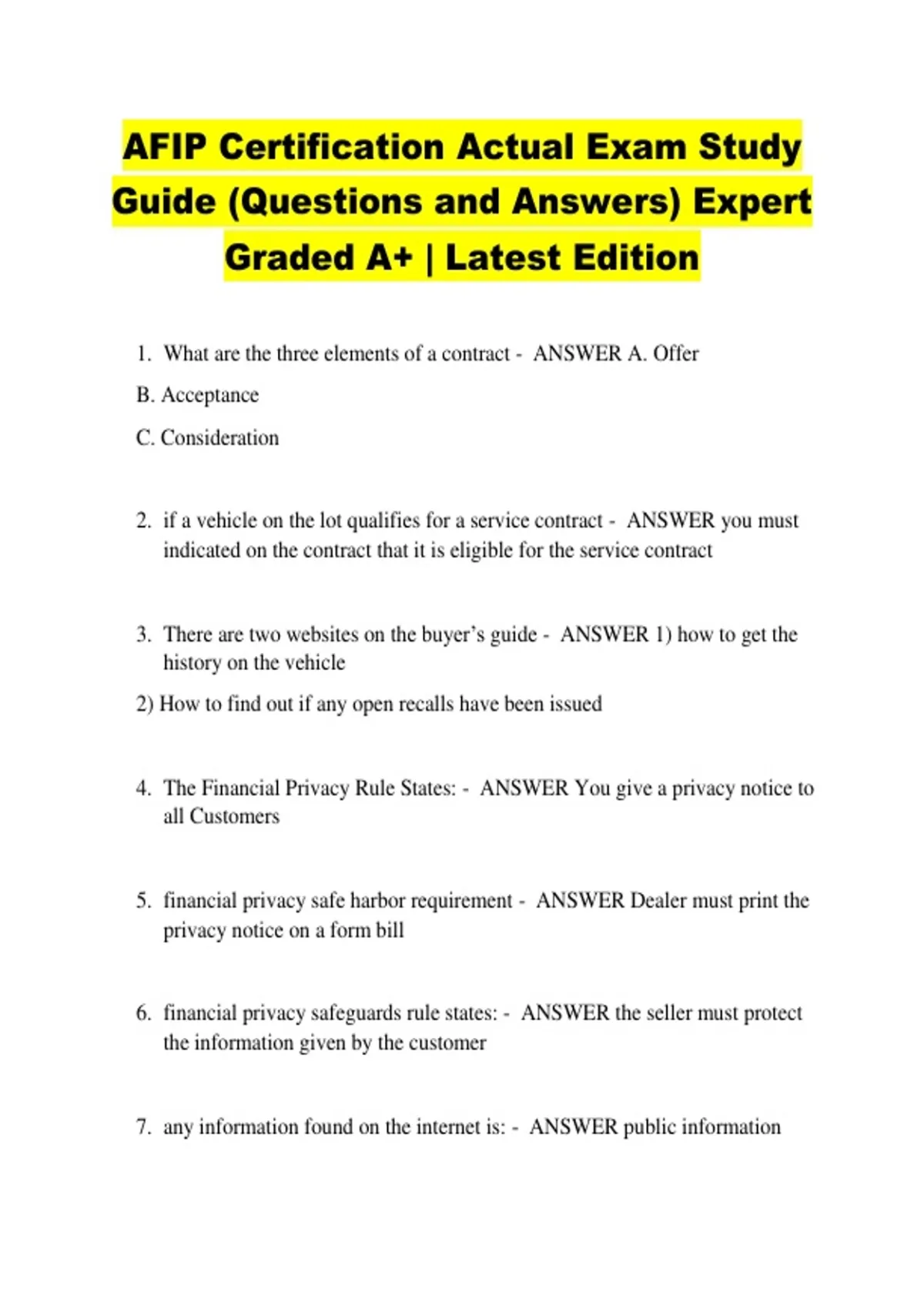 AFIP Certification Actual Exam Study Guide (Questions and Answers) Expert Graded A+ | Latest Edition

1. What are the three elements of a contract - ANSWER A. Offer

B. Acceptance

C. Consideration

2. if a vehicle on the lot qualifies for a service contract - ANSWER you must indicated on the contract that it is eligible for the service contract

3. There are two websites on the buyer's guide - ANSWER 1) how to get the history on the vehicle

2) How to find out if any open recalls have been issued

4. The Financial Privacy Rule States: - ANSWER You give a privacy notice to all Customers

5. financial privacy safe harbor requirement - ANSWER Dealer must print the privacy notice on a form bill

6. financial privacy safeguards rule states: - ANSWER the seller must protect the information given by the customer

7. any information found on the internet is: - ANSWER public information